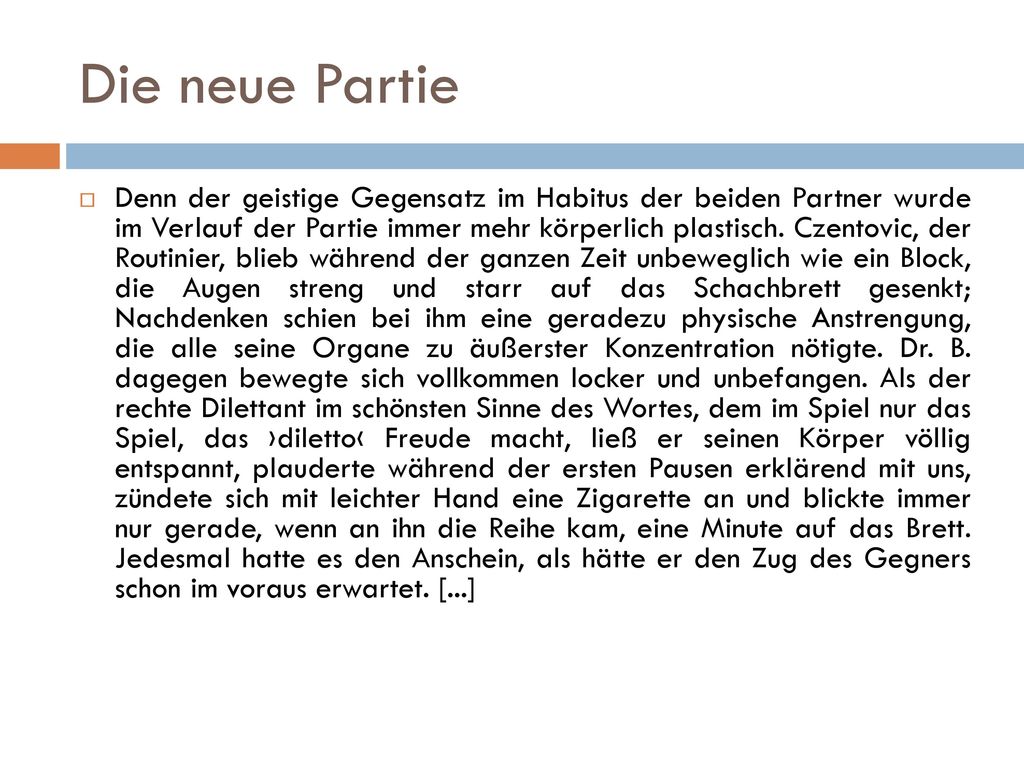 Die neue Partie

Denn der geistige Gegensatz im Habitus der beiden Partner wurde im Verlauf der Partie immer mehr körperlich plastisch. Czentovic, der Routinier, blieb während der ganzen Zeit unbeweglich wie ein Block, die Augen streng und starr auf das Schachbrett gesenkt; Nachdenken schien bei ihm eine geradezu physische Anstrengung, die alle seine Organe zu äußerster Konzentration nötigte. Dr. B. dagegen bewegte sich vollkommen locker und unbefangen. Als der rechte Dilettant im schönsten Sinne des Wortes, dem im Spiel nur das Spiel, das ›diletto‹ Freude macht, ließ er seinen Körper völlig entspannt, plauderte während der ersten Pausen erklärend mit uns, zündete sich mit leichter Hand eine Zigarette an und blickte immer nur gerade, wenn an ihn die Reihe kam, eine Minute auf das Brett. Jedesmal hatte es den Anschein, als hätte er den Zug des Gegners schon im voraus erwartet. [...]